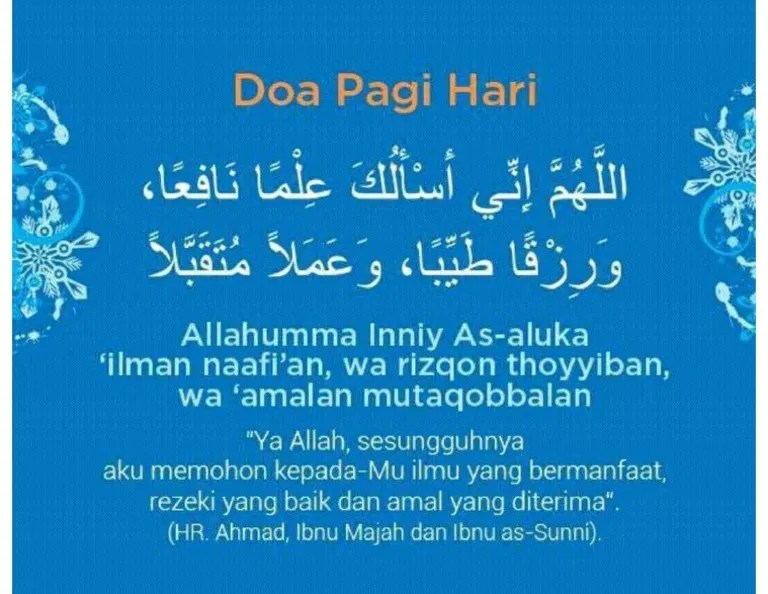 Doa Pagi Hari

اللَّهُمَّ إِنِّي أَسْأَلُكَ عِلْمًا نَافِعًا، وَرِزْقًا طَيِّبًا، وَعَمَلاً مُتَقَبَّلاً

Allahumma Inniy As-aluka 'ilman naafi'an, wa rizqon thoyyiban, wa 'amalan mutaqobbalan

"Ya Allah, sesungguhnya aku memohon kepada-Mu ilmu yang bermanfaat, rezeki yang baik dan amal yang diterima".
(HR. Ahmad, Ibnu Majah dan Ibnu as-Sunni).